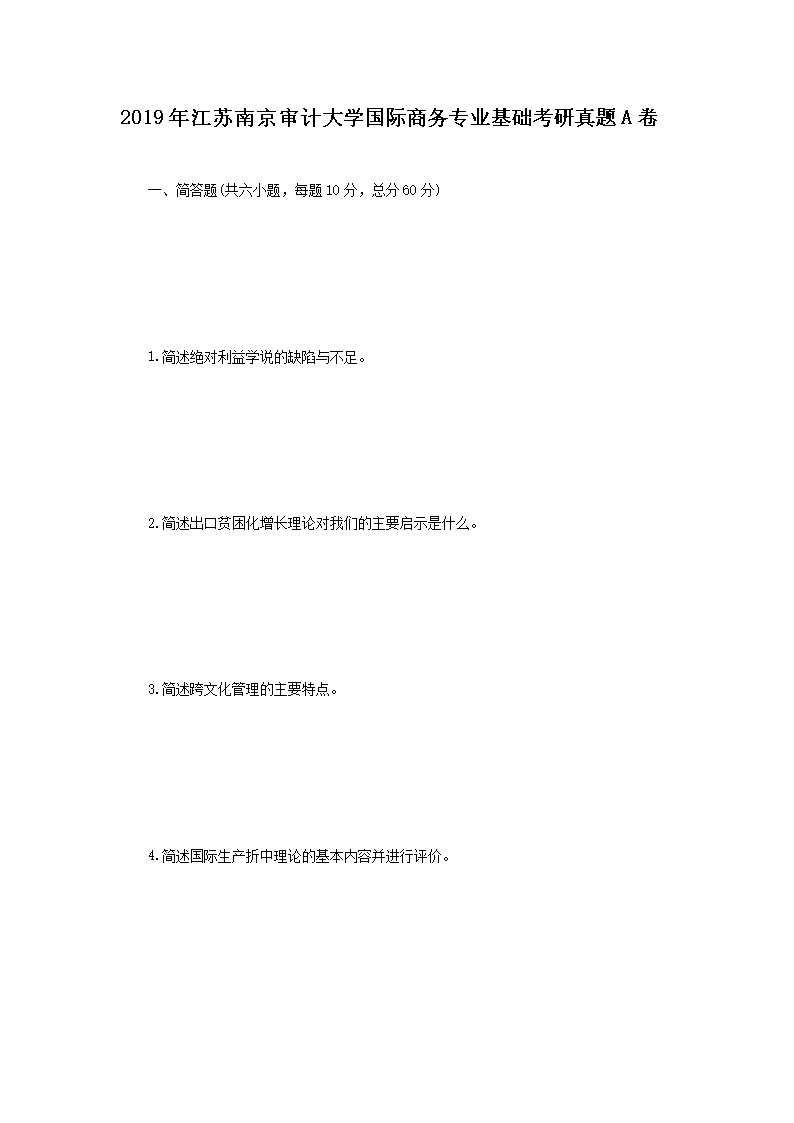 2019年江苏南京审计大学国际商务专业基础考研真题A卷

一、简答题(共六小题，每题10分，总分60分)

1.简述绝对利益学说的缺陷与不足。

2.简述出口贫困化增长理论对我们的主要启示是什么。

3.简述跨文化管理的主要特点。

4.简述国际生产折中理论的基本内容并进行评价。